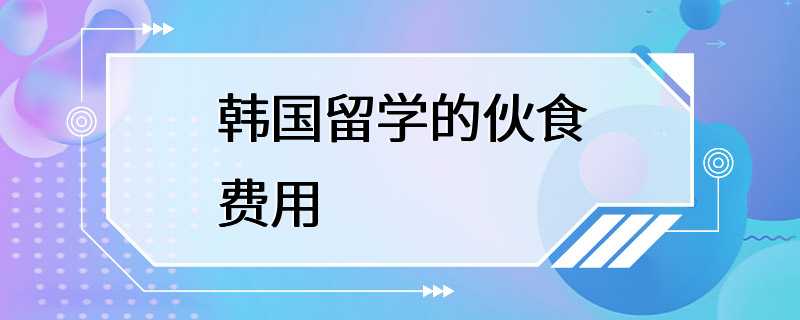 韩国留学的伙食费用